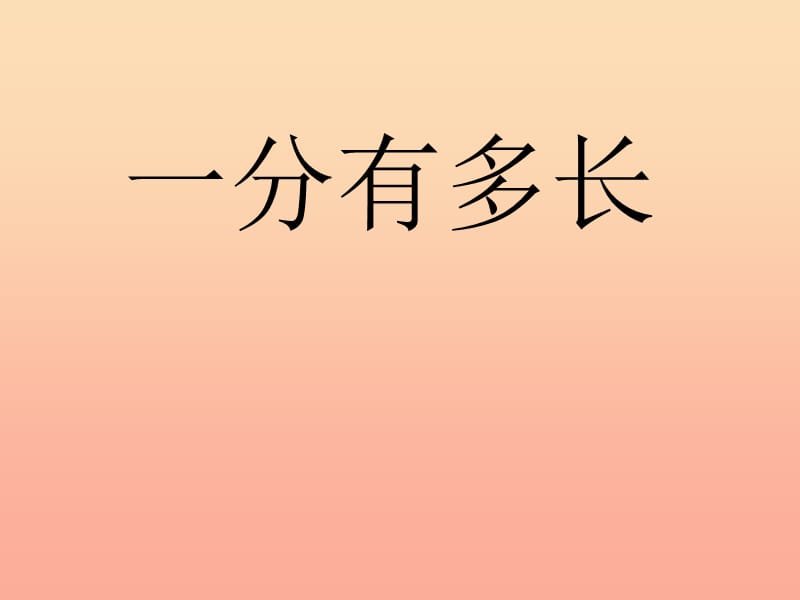 一分有多长